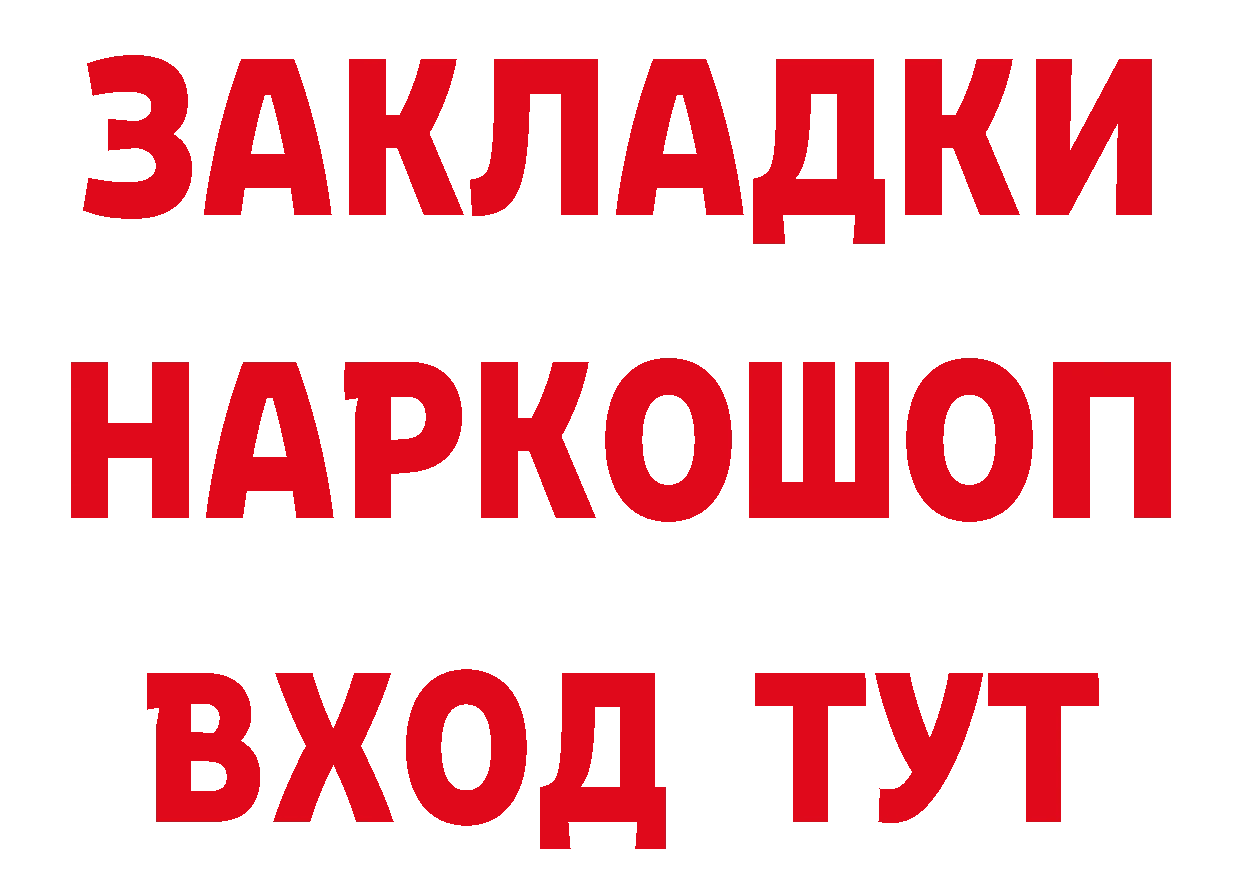 ЗАКЛАДКИ НАРКОШОП ВХОД ТУТ